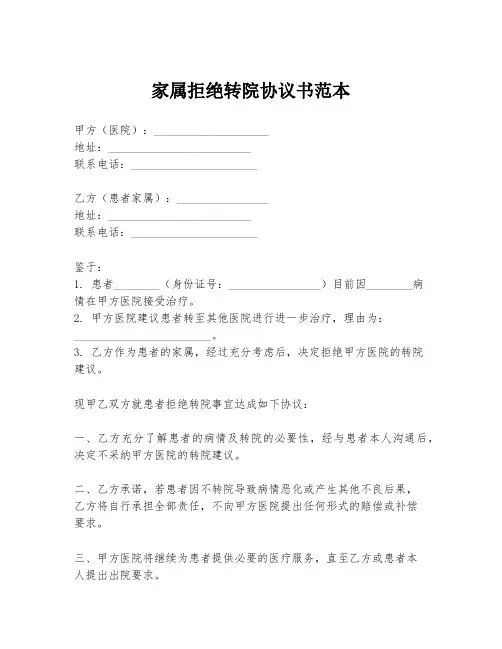 家属拒绝转院协议书范本

甲方（医院）：____________________
地址：____________________
联系电话：____________________

乙方（患者家属）：____________________
地址：____________________
联系电话：____________________

鉴于：
1. 患者________（身份证号：________________）目前因________病情在甲方医院接受治疗。
2. 甲方医院建议患者转至其他医院进行进一步治疗，理由为：____________________。
3. 乙方作为患者的家属，经过充分考虑后，决定拒绝甲方医院的转院建议。

现甲乙双方就患者拒绝转院事宜达成如下协议：

一、乙方充分了解患者的病情及转院的必要性，经与患者本人沟通后，决定不采纳甲方医院的转院建议。

二、乙方承诺，若患者因不转院导致病情恶化或产生其他不良后果，乙方将自行承担全部责任，不向甲方医院提出任何形式的赔偿或补偿要求。

三、甲方医院将继续为患者提供必要的医疗服务，直至乙方或患者本人提出出院要求。